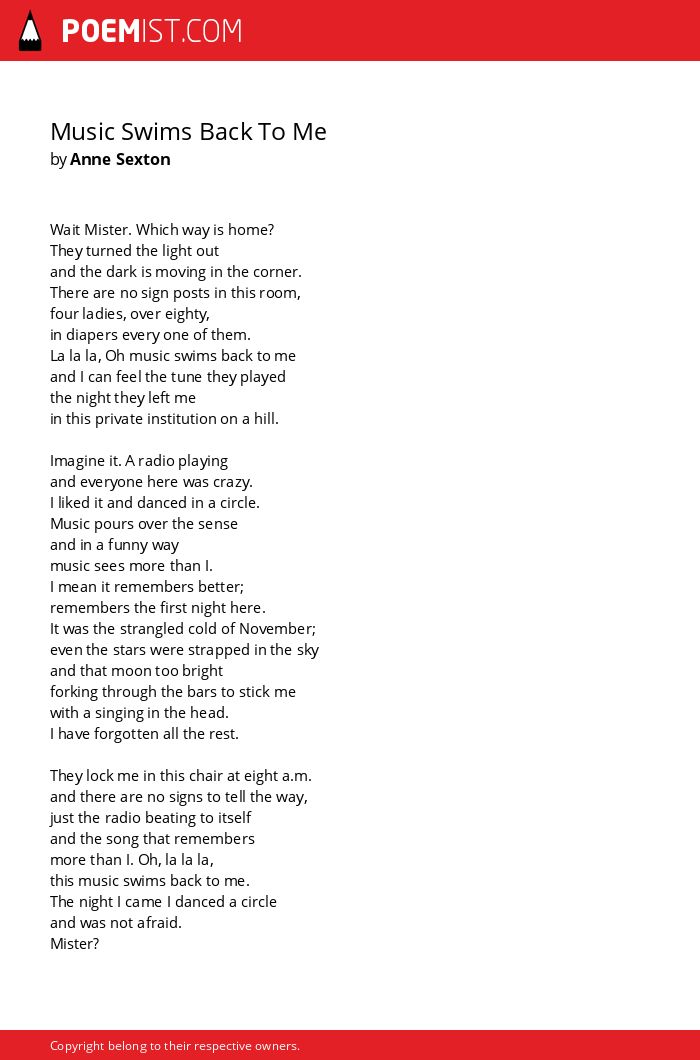 POEMIST.COM

Music Swims Back To Me
by Anne Sexton

Wait Mister. Which way is home?
They turned the light out
and the dark is moving in the corner.
There are no sign posts in this room,
four ladies, over eighty,
in diapers every one of them.
La la la, Oh music swims back to me
and I can feel the tune they played
the night they left me
in this private institution on a hill.

Imagine it. A radio playing
and everyone here was crazy.
I liked it and danced in a circle.
Music pours over the sense
and in a funny way
music sees more than I.
I mean it remembers better;
remembers the first night here.
It was the strangled cold of November;
even the stars were strapped in the sky
and that moon too bright
forking through the bars to stick me
with a singing in the head.
I have forgotten all the rest.

They lock me in this chair at eight a.m.
and there are no signs to tell the way,
just the radio beating to itself
and the song that remembers
more than I. Oh, la la la,
this music swims back to me.
The night I came I danced a circle
and was not afraid.
Mister?

Copyright belong to their respective owners.